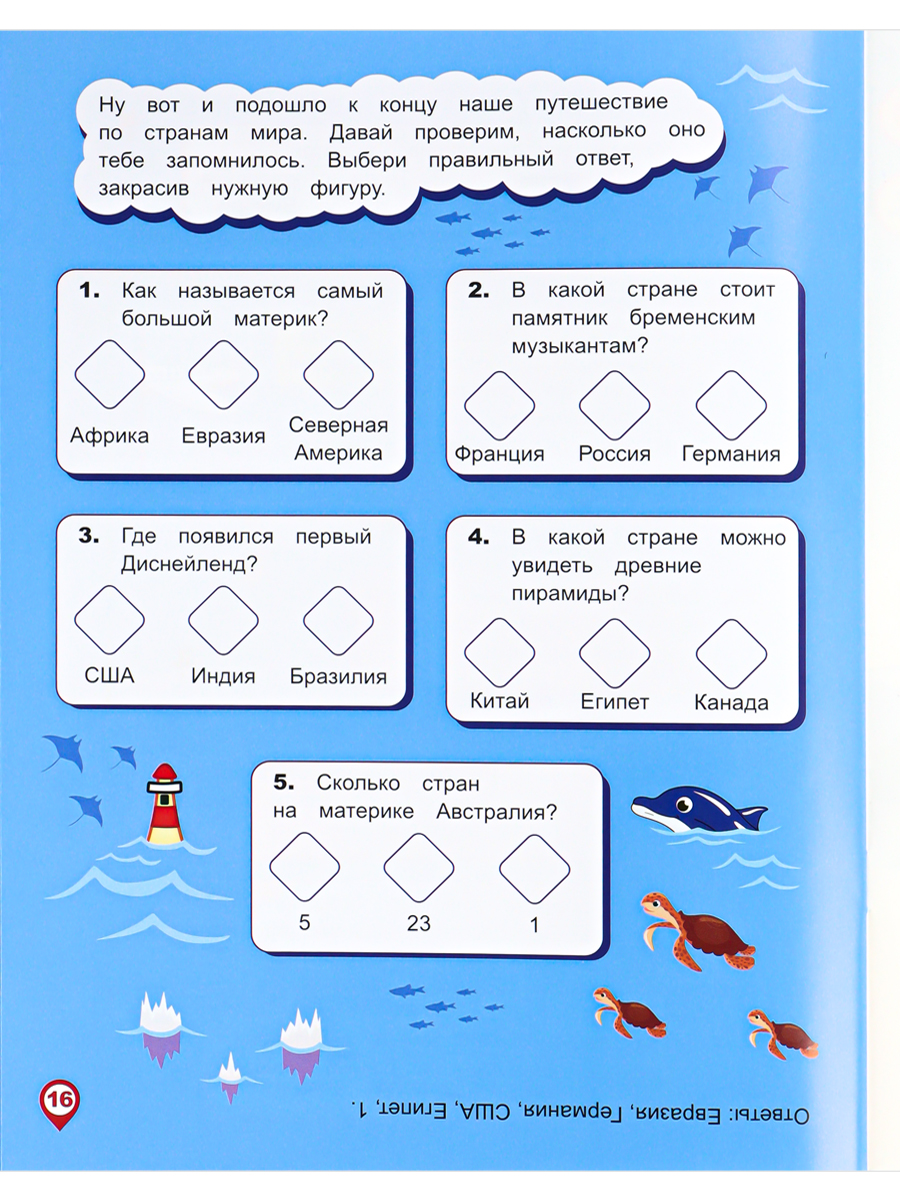 Ну вот и подошло к концу наше путешествие по странам мира. Давай проверим, насколько оно тебе запомнилось. Выбери правильный ответ, закрасив нужную фигуру.

1. Как называется самый большой материк?

Африка
Евразия
Северная Америка

2. В какой стране стоит памятник бременским музыкантам?

Франция
Россия
Германия

3. Где появился первый Диснейленд?

США
Индия
Бразилия

4. В какой стране можно увидеть древние пирамиды?

Китай
Египет
Канада

5. Сколько стран на материке Австралия?

5
23
1

16

Ответы: Евразия, Германия, США, Египет, 1.